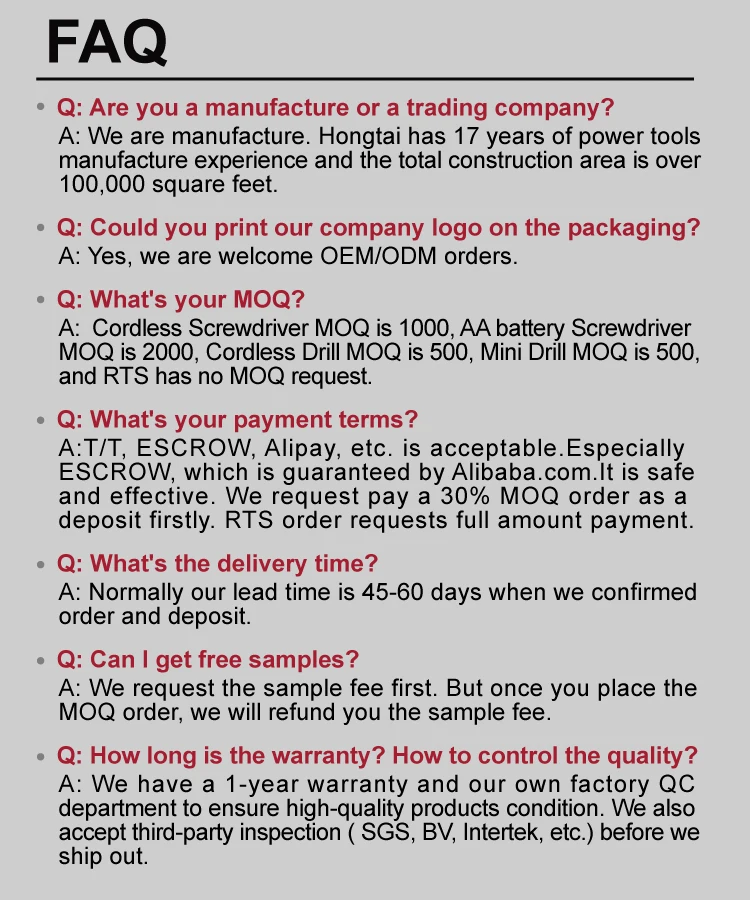 FAQ

• Q: Are you a manufacture or a trading company?
A: We are manufacture. Hongtai has 17 years of power tools manufacture experience and the total construction area is over 100,000 square feet.

• Q: Could you print our company logo on the packaging?
A: Yes, we are welcome OEM/ODM orders.

• Q: What's your MOQ?
A: Cordless Screwdriver MOQ is 1000, AA battery Screwdriver MOQ is 2000, Cordless Drill MOQ is 500, Mini Drill MOQ is 500, and RTS has no MOQ request.

• Q: What's your payment terms?
A:T/T, ESCROW, Alipay, etc. is acceptable.Especially ESCROW, which is guaranteed by Alibaba.com.It is safe and effective. We request pay a 30% MOQ order as a deposit firstly. RTS order requests full amount payment.

• Q: What's the delivery time?
A: Normally our lead time is 45-60 days when we confirmed order and deposit.

• Q: Can I get free samples?
A: We request the sample fee first. But once you place the MOQ order, we will refund you the sample fee.

• Q: How long is the warranty? How to control the quality?
A: We have a 1-year warranty and our own factory QC department to ensure high-quality products condition. We also accept third-party inspection ( SGS, BV, Intertek, etc.) before we ship out.